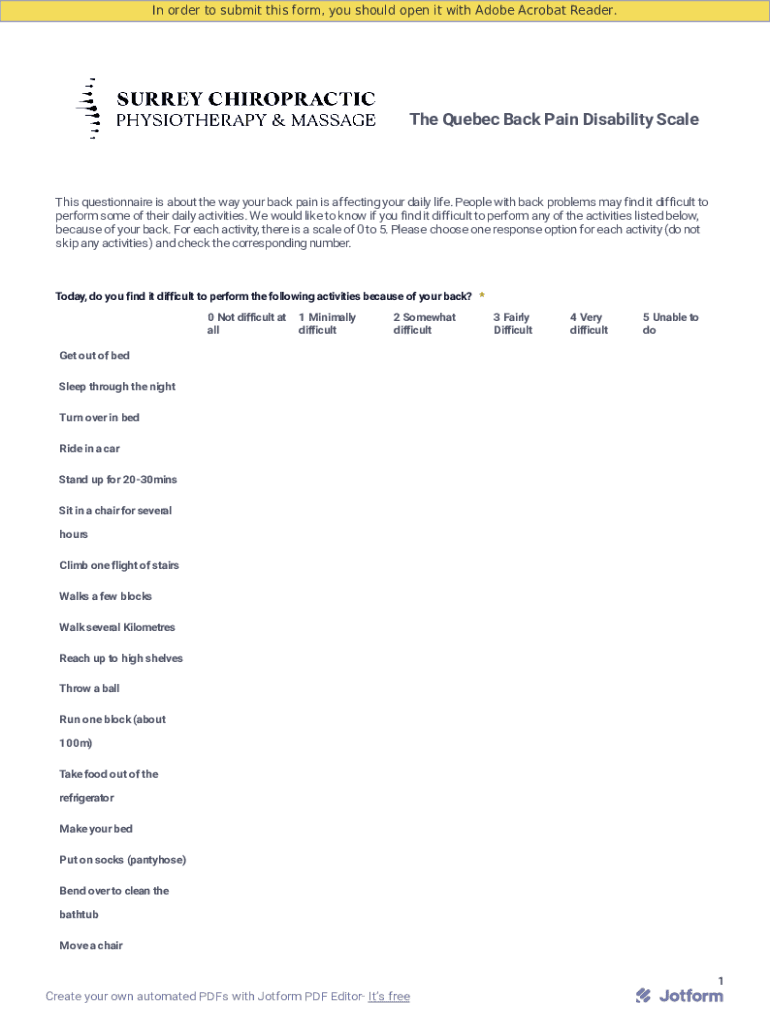 In order to submit this form, you should open it with Adobe Acrobat Reader.

SURREY CHIROPRACTIC
PHYSIOTHERAPY & MASSAGE

The Quebec Back Pain Disability Scale

This questionnaire is about the way your back pain is affecting your daily life. People with back problems may find it difficult to perform some of their daily activities. We would like to know if you find it difficult to perform any of the activities listed below, because of your back. For each activity, there is a scale of 0 to 5. Please choose one response option for each activity (do not skip any activities) and check the corresponding number.

Today, do you find it difficult to perform the following activities because of your back? *

| | 0 Not difficult at all | 1 Minimally difficult | 2 Somewhat difficult | 3 Fairly Difficult | 4 Very difficult | 5 Unable to do |
|---|---|---|---|---|---|---|
| Get out of bed | | | | | | |
| Sleep through the night | | | | | | |
| Turn over in bed | | | | | | |
| Ride in a car | | | | | | |
| Stand up for 20-30mins | | | | | | |
| Sit in a chair for several hours | | | | | | |
| Climb one flight of stairs | | | | | | |
| Walks a few blocks | | | | | | |
| Walk several Kilometres | | | | | | |
| Reach up to high shelves | | | | | | |
| Throw a ball | | | | | | |
| Run one block (about 100m) | | | | | | |
| Take food out of the refrigerator | | | | | | |
| Make your bed | | | | | | |
| Put on socks (pantyhose) | | | | | | |
| Bend over to clean the bathtub | | | | | | |
| Move a chair | | | | | | |

1

Create your own automated PDFs with Jotform PDF Editor- It's free

Jotform